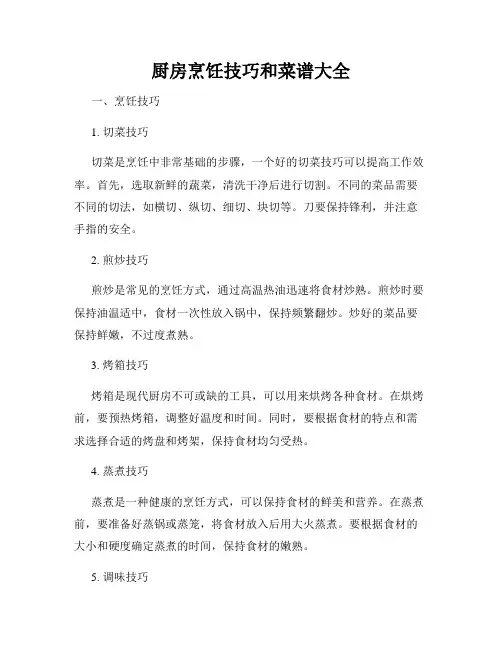 厨房烹饪技巧和菜谱大全

一、烹饪技巧

1. 切菜技巧

切菜是烹饪中非常基础的步骤，一个好的切菜技巧可以提高工作效率。首先，选取新鲜的蔬菜，清洗干净后进行切割。不同的菜品需要不同的切法，如横切、纵切、细切、块切等。刀要保持锋利，并注意手指的安全。

2. 煎炒技巧

煎炒是常见的烹饪方式，通过高温热油迅速将食材炒熟。煎炒时要保持油温适中，食材一次性放入锅中，保持频繁翻炒。炒好的菜品要保持鲜嫩，不过度煮熟。

3. 烤箱技巧

烤箱是现代厨房不可或缺的工具，可以用来烘烤各种食材。在烘烤前，要预热烤箱，调整好温度和时间。同时，要根据食材的特点和需求选择合适的烤盘和烤架，保持食材均匀受热。

4. 蒸煮技巧

蒸煮是一种健康的烹饪方式，可以保持食材的鲜美和营养。在蒸煮前，要准备好蒸锅或蒸笼，将食材放入后用大火蒸煮。要根据食材的大小和硬度确定蒸煮的时间，保持食材的嫩熟。

5. 调味技巧